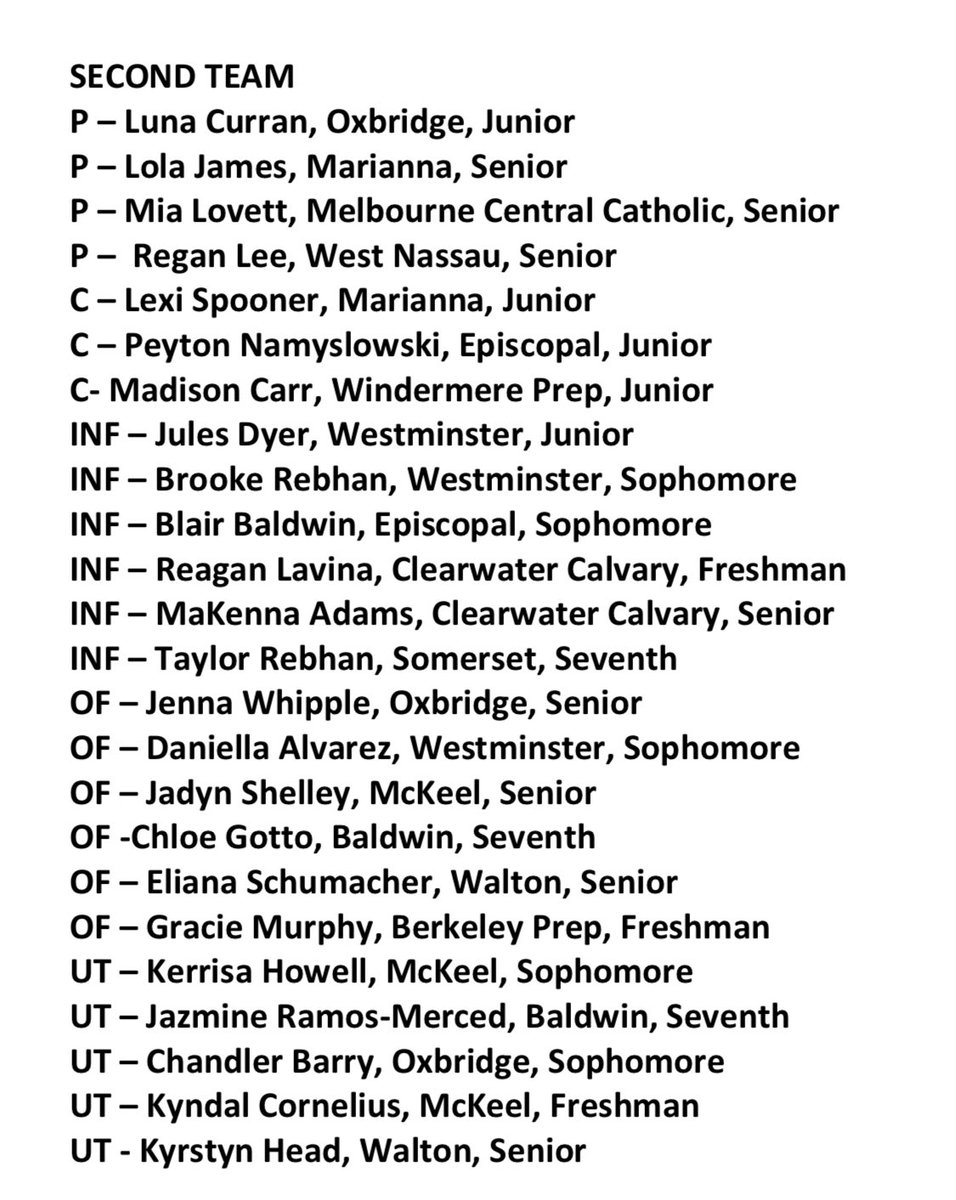 SECOND TEAM
P – Luna Curran, Oxbridge, Junior
P – Lola James, Marianna, Senior
P – Mia Lovett, Melbourne Central Catholic, Senior
P – Regan Lee, West Nassau, Senior
C – Lexi Spooner, Marianna, Junior
C – Peyton Namyslowski, Episcopal, Junior
C- Madison Carr, Windermere Prep, Junior
INF – Jules Dyer, Westminster, Junior
INF – Brooke Rebhan, Westminster, Sophomore
INF – Blair Baldwin, Episcopal, Sophomore
INF – Reagan Lavina, Clearwater Calvary, Freshman
INF – MaKenna Adams, Clearwater Calvary, Senior
INF – Taylor Rebhan, Somerset, Seventh
OF – Jenna Whipple, Oxbridge, Senior
OF – Daniella Alvarez, Westminster, Sophomore
OF – Jadyn Shelley, McKeel, Senior
OF -Chloe Gotto, Baldwin, Seventh
OF – Eliana Schumacher, Walton, Senior
OF – Gracie Murphy, Berkeley Prep, Freshman
UT – Kerrisa Howell, McKeel, Sophomore
UT – Jazmine Ramos-Merced, Baldwin, Seventh
UT – Chandler Barry, Oxbridge, Sophomore
UT – Kyndal Cornelius, McKeel, Freshman
UT - Kyrstyn Head, Walton, Senior